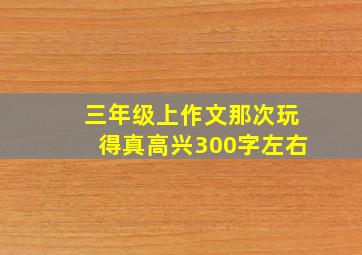 三年级上作文那次玩得真高兴300字左右